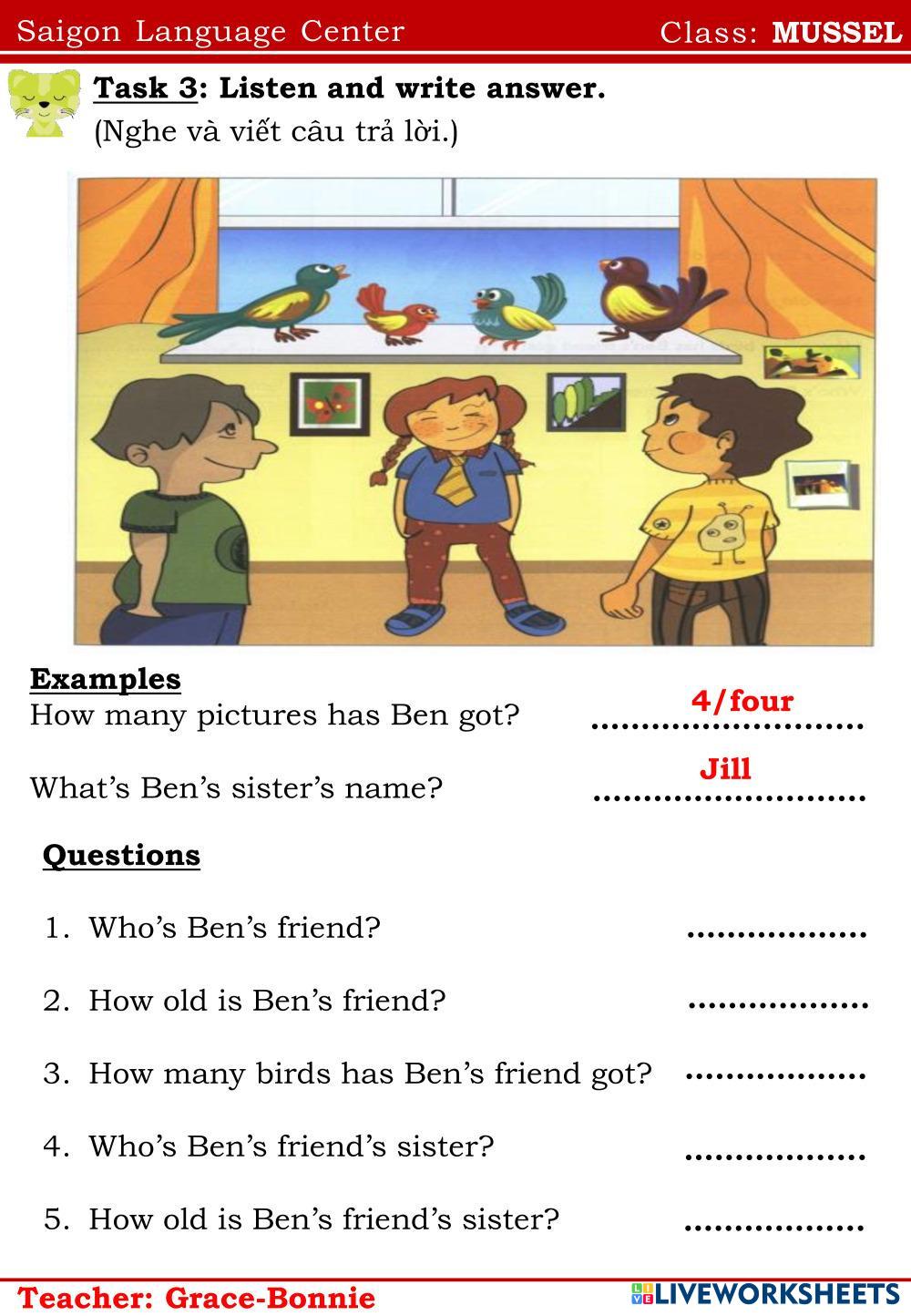 Saigon Language Center Class: MUSSEL

Task 3: Listen and write answer.
(Nghe và viết câu trả lời.)

Examples
How many pictures has Ben got? 4/four

What's Ben's sister's name? Jill

Questions

1. Who's Ben's friend? ____

2. How old is Ben's friend? ____

3. How many birds has Ben's friend got? ____

4. Who's Ben's friend's sister? ____

5. How old is Ben's friend's sister? ____

Teacher: Grace-Bonnie

LIVEWORKSHEETS